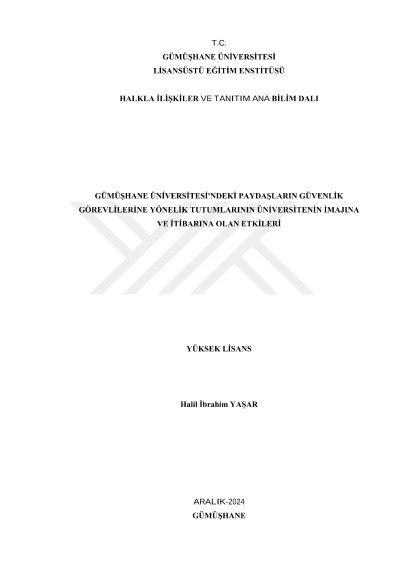 T.C.
GÜMÜŞHANE ÜNİVERSİTESİ
LİSANSÜSTÜ EĞİTİM ENSTİTÜSÜ

HALKLA İLİŞKİLER VE TANITIM ANA BİLİM DALI

GÜMÜŞHANE ÜNİVERSİTESİ'NDEKİ PAYDAŞLARIN GÜVENLİK GÖREVLİLERİNE YÖNELİK TUTUMLARININ ÜNİVERSİTENİN İMAJINA VE İTİBARINA OLAN ETKİLERİ

YÜKSEK LİSANS

Halil İbrahim YAŞAR

ARALIK-2024
GÜMÜŞHANE